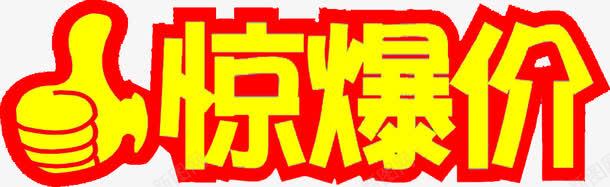 惊爆价